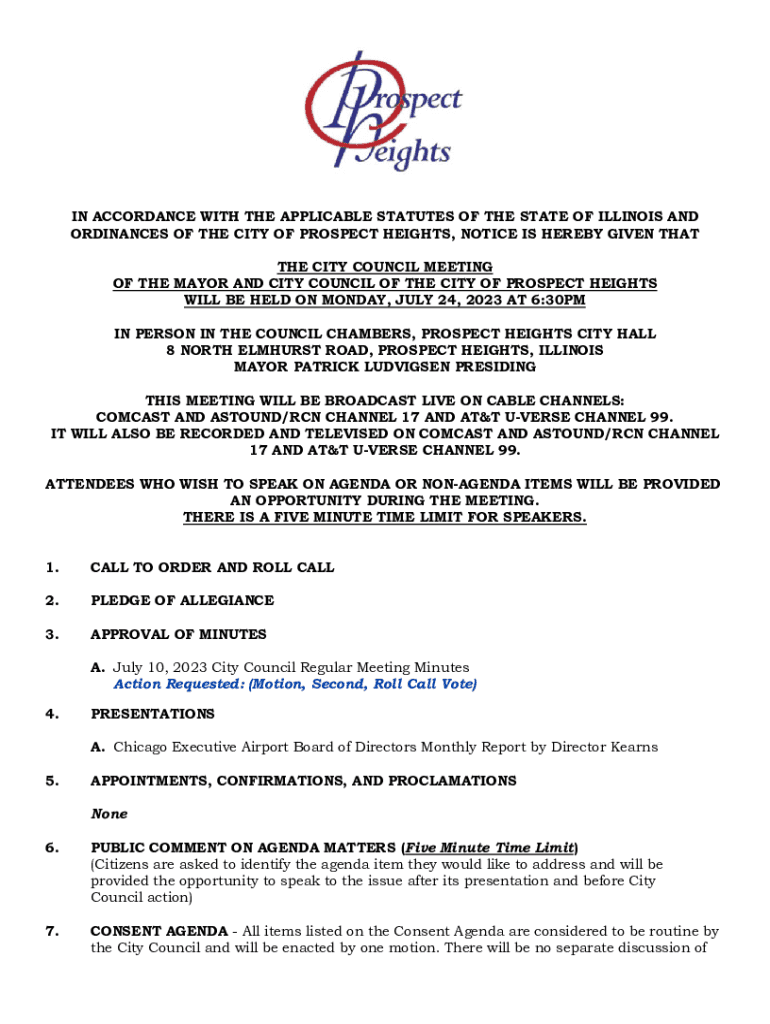 Prospect Heights

IN ACCORDANCE WITH THE APPLICABLE STATUTES OF THE STATE OF ILLINOIS AND ORDINANCES OF THE CITY OF PROSPECT HEIGHTS, NOTICE IS HEREBY GIVEN THAT

THE CITY COUNCIL MEETING
OF THE MAYOR AND CITY COUNCIL OF THE CITY OF PROSPECT HEIGHTS
WILL BE HELD ON MONDAY, JULY 24, 2023 AT 6:30PM

IN PERSON IN THE COUNCIL CHAMBERS, PROSPECT HEIGHTS CITY HALL
8 NORTH ELMHURST ROAD, PROSPECT HEIGHTS, ILLINOIS
MAYOR PATRICK LUDVIGSEN PRESIDING

THIS MEETING WILL BE BROADCAST LIVE ON CABLE CHANNELS:
COMCAST AND ASTOUND/RCN CHANNEL 17 AND AT&T U-VERSE CHANNEL 99.
IT WILL ALSO BE RECORDED AND TELEVISED ON COMCAST AND ASTOUND/RCN CHANNEL 17 AND AT&T U-VERSE CHANNEL 99.

ATTENDEES WHO WISH TO SPEAK ON AGENDA OR NON-AGENDA ITEMS WILL BE PROVIDED AN OPPORTUNITY DURING THE MEETING.
THERE IS A FIVE MINUTE TIME LIMIT FOR SPEAKERS.

1. CALL TO ORDER AND ROLL CALL

2. PLEDGE OF ALLEGIANCE

3. APPROVAL OF MINUTES

A. July 10, 2023 City Council Regular Meeting Minutes
Action Requested: (Motion, Second, Roll Call Vote)

4. PRESENTATIONS

A. Chicago Executive Airport Board of Directors Monthly Report by Director Kearns

5. APPOINTMENTS, CONFIRMATIONS, AND PROCLAMATIONS

None

6. PUBLIC COMMENT ON AGENDA MATTERS (Five Minute Time Limit)
(Citizens are asked to identify the agenda item they would like to address and will be provided the opportunity to speak to the issue after its presentation and before City Council action)

7. CONSENT AGENDA - All items listed on the Consent Agenda are considered to be routine by the City Council and will be enacted by one motion. There will be no separate discussion of